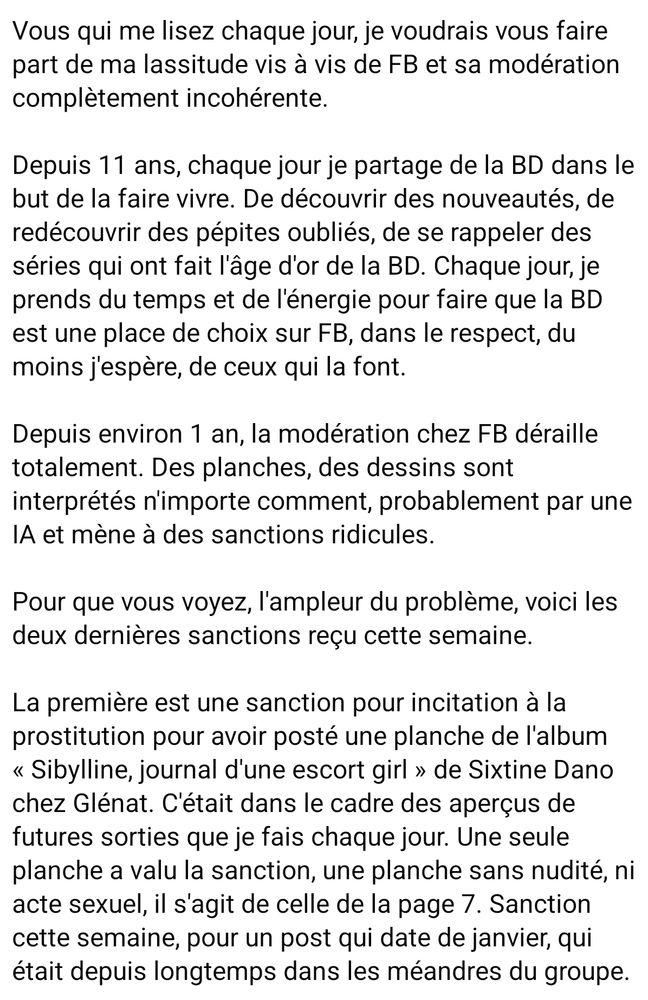 Vous qui me lisez chaque jour, je voudrais vous faire part de ma lassitude vis à vis de FB et sa modération complètement incohérente.

Depuis 11 ans, chaque jour je partage de la BD dans le but de la faire vivre. De découvrir des nouveautés, de redécouvrir des pépites oubliés, de se rappeler des séries qui ont fait l'âge d'or de la BD. Chaque jour, je prends du temps et de l'énergie pour faire que la BD est une place de choix sur FB, dans le respect, du moins j'espère, de ceux qui la font.

Depuis environ 1 an, la modération chez FB déraille totalement. Des planches, des dessins sont interprétés n'importe comment, probablement par une IA et mène à des sanctions ridicules.

Pour que vous voyez, l'ampleur du problème, voici les deux dernières sanctions reçu cette semaine.

La première est une sanction pour incitation à la prostitution pour avoir posté une planche de l'album « Sibylline, journal d'une escort girl » de Sixtine Dano chez Glénat. C'était dans le cadre des aperçus de futures sorties que je fais chaque jour. Une seule planche a valu la sanction, une planche sans nudité, ni acte sexuel, il s'agit de celle de la page 7. Sanction cette semaine, pour un post qui date de janvier, qui était depuis longtemps dans les méandres du groupe.